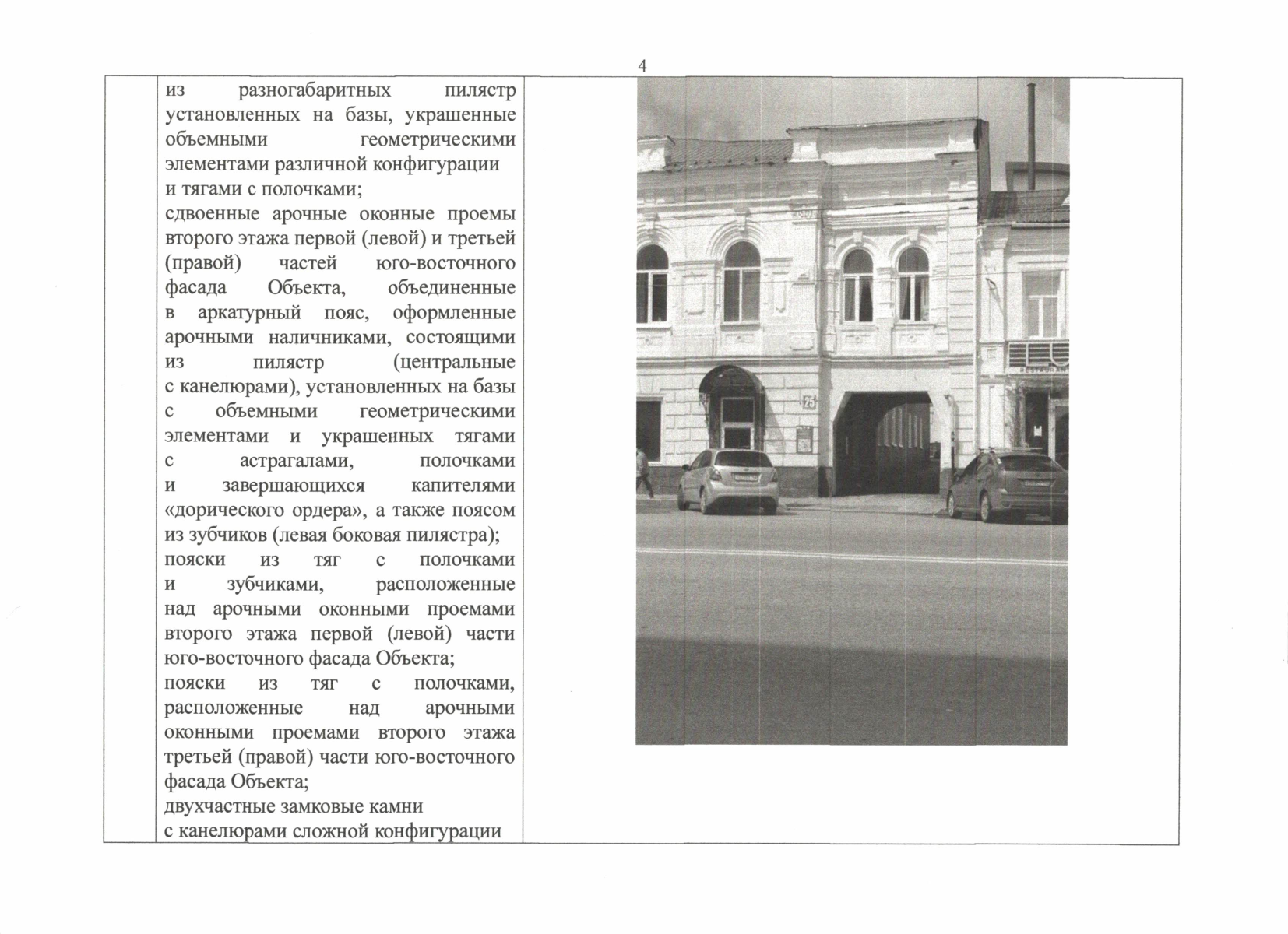 4

из разногабаритных пилястр установленных на базы, украшенные объемными геометрическими элементами различной конфигурации и тягами с полочками;
сдвоенные арочные оконные проемы второго этажа первой (левой) и третьей (правой) частей юго-восточного фасада Объекта, объединенные в аркатурный пояс, оформленные арочными наличниками, состоящими из пилястр (центральные с канелюрами), установленных на базы с объемными геометрическими элементами и украшенных тягами с астрагалами, полочками и завершающихся капителями «дорического ордера», а также поясом из зубчиков (левая боковая пилястра);
пояски из тяг с полочками и зубчиками, расположенные над арочными оконными проемами второго этажа первой (левой) части юго-восточного фасада Объекта;
пояски из тяг с полочками, расположенные над арочными оконными проемами второго этажа третьей (правой) части юго-восточного фасада Объекта;
двухчастные замковые камни с канелюрами сложной конфигурации

25